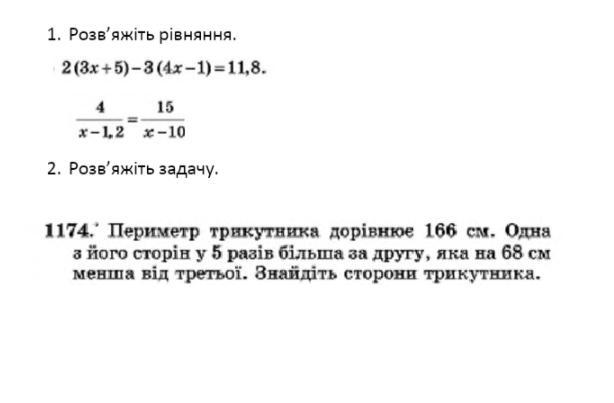 1. Розв'яжіть рівняння.

$2(3x+5)-3(4x-1)=11,8.$

$\frac{4}{x-1,2}=\frac{15}{x-10}$

2. Розв'яжіть задачу.

1174.° Периметр трикутника дорівнює 166 см. Одна з його сторін у 5 разів більша за другу, яка на 68 см менша від третьої. Знайдіть сторони трикутника.